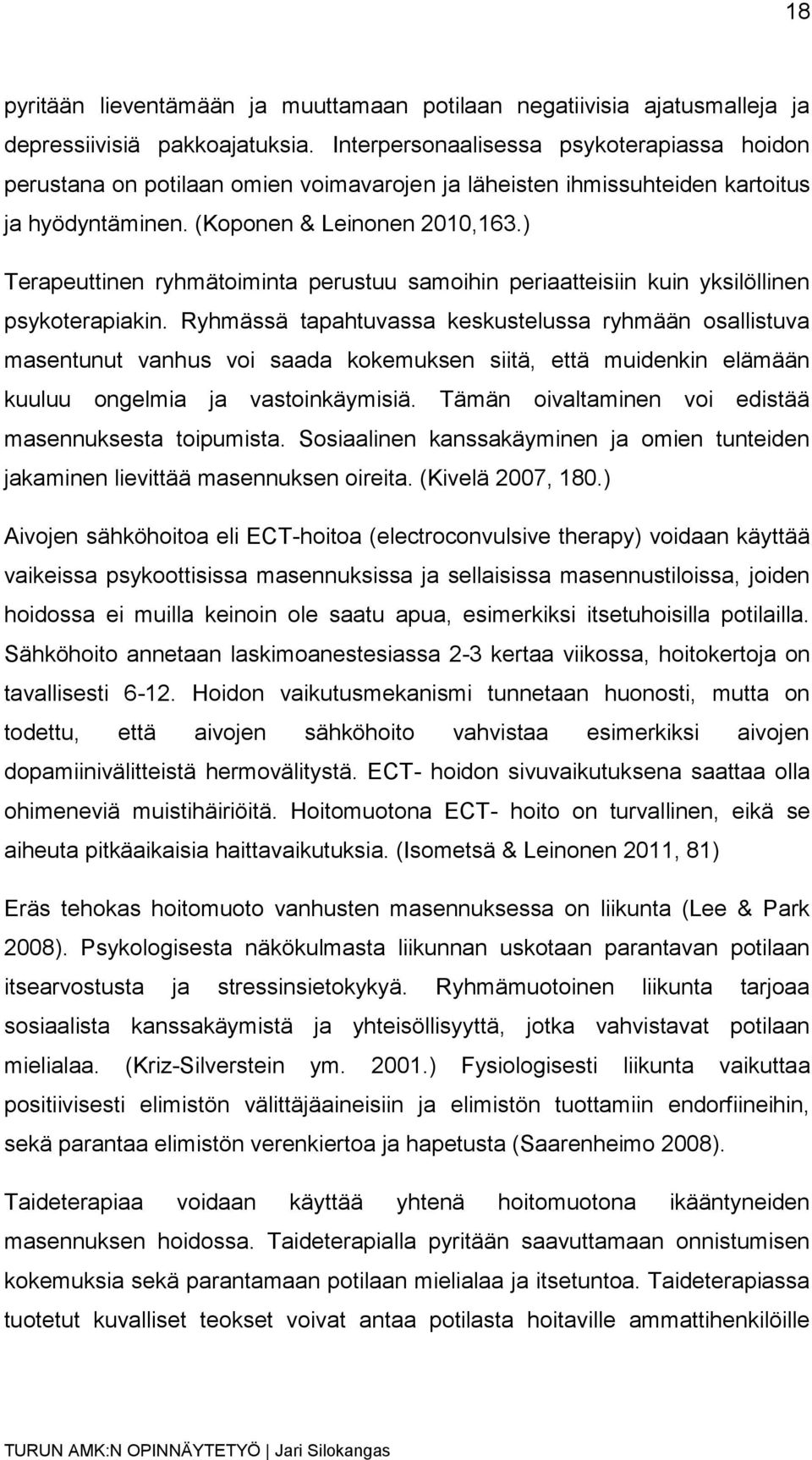 18

pyritään lieventämään ja muuttamaan potilaan negatiivisia ajatusmalleja ja depressiivisiä pakkoajatuksia. Interpersonaalisessa psykoterapiassa hoidon perustana on potilaan omien voimavarojen ja läheisten ihmissuhteiden kartoitus ja hyödyntäminen. (Koponen & Leinonen 2010,163.)

Terapeuttinen ryhmätoiminta perustuu samoihin periaatteisiin kuin yksilöllinen psykoterapiakin. Ryhmässä tapahtuvassa keskustelussa ryhmään osallistuva masentunut vanhus voi saada kokemuksen siitä, että muidenkin elämään kuuluu ongelmia ja vastoinkäymisiä. Tämän oivaltaminen voi edistää masennuksesta toipumista. Sosiaalinen kanssakäyminen ja omien tunteiden jakaminen lievittää masennuksen oireita. (Kivelä 2007, 180.)

Aivojen sähköhoitoa eli ECT-hoitoa (electroconvulsive therapy) voidaan käyttää vaikeissa psykoottisissa masennuksissa ja sellaisissa masennustiloissa, joiden hoidossa ei muilla keinoin ole saatu apua, esimerkiksi itsetuhoisilla potilailla. Sähköhoito annetaan laskimoanestesiassa 2-3 kertaa viikossa, hoitokertoja on tavallisesti 6-12. Hoidon vaikutusmekanismi tunnetaan huonosti, mutta on todettu, että aivojen sähköhoito vahvistaa esimerkiksi aivojen dopamiinivälitteistä hermovälitystä. ECT- hoidon sivuvaikutuksena saattaa olla ohimeneviä muistihäiriöitä. Hoitomuotona ECT- hoito on turvallinen, eikä se aiheuta pitkäaikaisia haittavaikutuksia. (Isometsä & Leinonen 2011, 81)

Eräs tehokas hoitomuoto vanhusten masennuksessa on liikunta (Lee & Park 2008). Psykologisesta näkökulmasta liikunnan uskotaan parantavan potilaan itsearvostusta ja stressinsietokykyä. Ryhmämuotoinen liikunta tarjoaa sosiaalista kanssakäymistä ja yhteisöllisyyttä, jotka vahvistavat potilaan mielialaa. (Kriz-Silverstein ym. 2001.) Fysiologisesti liikunta vaikuttaa positiivisesti elimistön välittäjäaineisiin ja elimistön tuottamiin endorfiineihin, sekä parantaa elimistön verenkiertoa ja hapetusta (Saarenheimo 2008).

Taideterapiaa voidaan käyttää yhtenä hoitomuotona ikääntyneiden masennuksen hoidossa. Taideterapialla pyritään saavuttamaan onnistumisen kokemuksia sekä parantamaan potilaan mielialaa ja itsetuntoa. Taideterapiassa tuotetut kuvalliset teokset voivat antaa potilasta hoitaville ammattihenkilöille

TURUN AMK:N OPINNÄYTETYÖ | Jari Silokangas